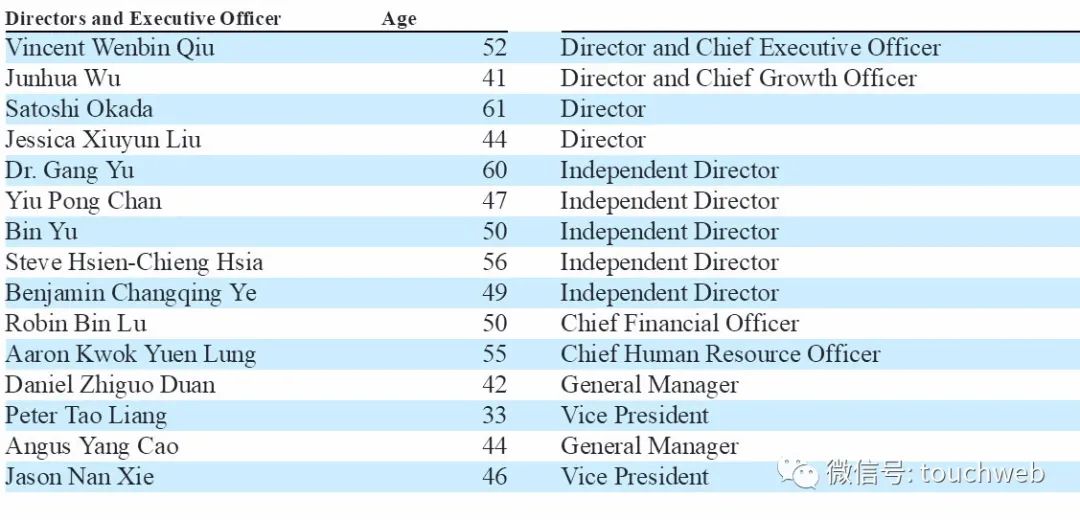 | Directors and Executive Officer | Age | |
|---|---|---|
| Vincent Wenbin Qiu | 52 | Director and Chief Executive Officer |
| Junhua Wu | 41 | Director and Chief Growth Officer |
| Satoshi Okada | 61 | Director |
| Jessica Xiuyun Liu | 44 | Director |
| Dr. Gang Yu | 60 | Independent Director |
| Yiu Pong Chan | 47 | Independent Director |
| Bin Yu | 50 | Independent Director |
| Steve Hsien-Chieng Hsia | 56 | Independent Director |
| Benjamin Changqing Ye | 49 | Independent Director |
| Robin Bin Lu | 50 | Chief Financial Officer |
| Aaron Kwok Yuen Lung | 55 | Chief Human Resource Officer |
| Daniel Zhiguo Duan | 42 | General Manager |
| Peter Tao Liang | 33 | Vice President |
| Angus Yang Cao | 44 | General Manager |
| Jason Nan Xie | 46 | Vice President |

微信号: touchweb